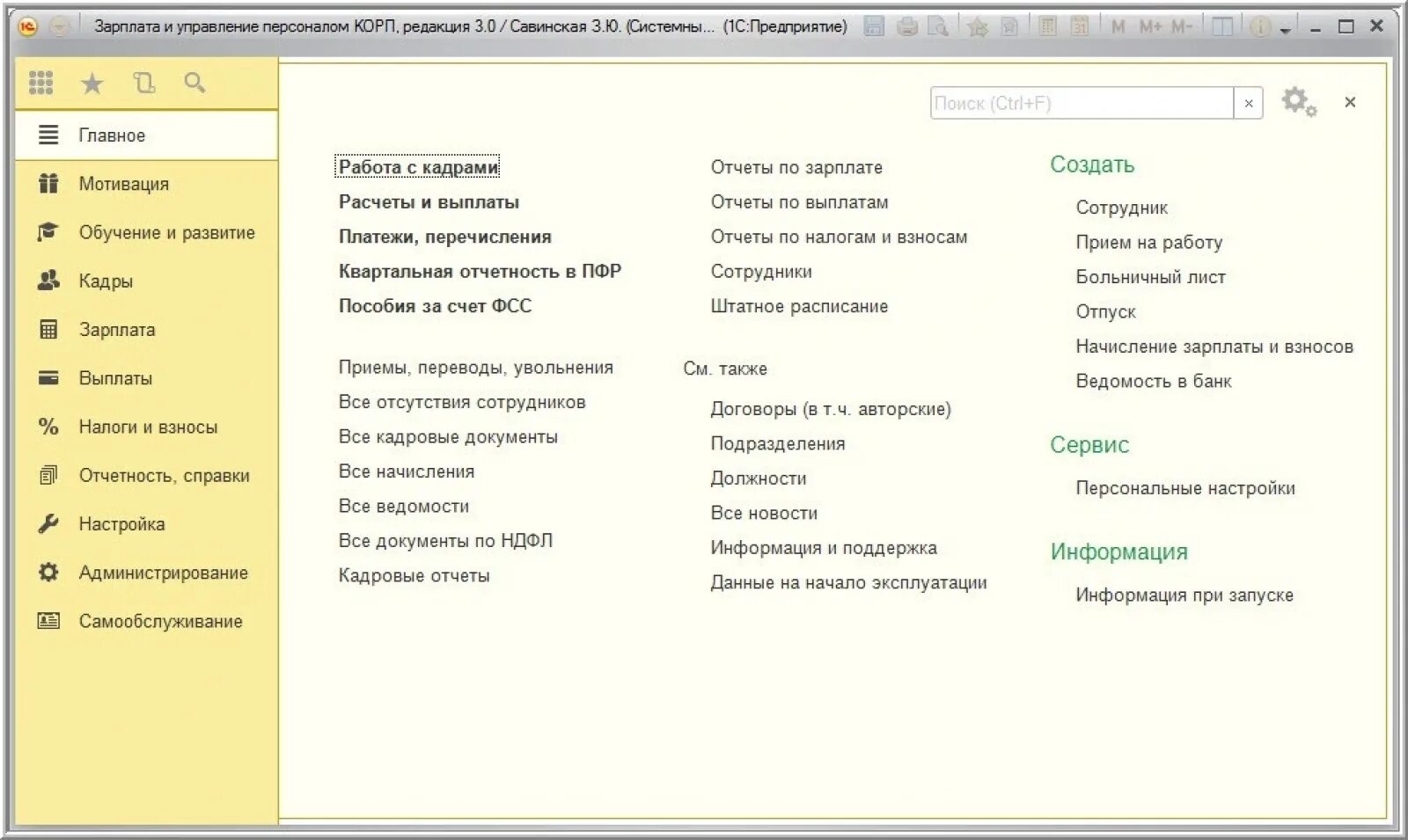 Зарплата и управление персоналом КОРП, редакция 3.0 / Савинская З.Ю. (Системны... (1С:Предприятие)

M M+ M-

Главное
Мотивация
Обучение и развитие
Кадры
Зарплата
Выплаты
Налоги и взносы
Отчетность, справки
Настройка
Администрирование
Самообслуживание

Поиск (Ctrl+F)

Работа с кадрами
Расчеты и выплаты
Платежи, перечисления
Квартальная отчетность в ПФР
Пособия за счет ФСС

Приемы, переводы, увольнения
Все отсутствия сотрудников
Все кадровые документы
Все начисления
Все ведомости
Все документы по НДФЛ
Кадровые отчеты

Отчеты по зарплате
Отчеты по выплатам
Отчеты по налогам и взносам
Сотрудники
Штатное расписание

См. также
Договоры (в т.ч. авторские)
Подразделения
Должности
Все новости
Информация и поддержка
Данные на начало эксплуатации

Создать
Сотрудник
Прием на работу
Больничный лист
Отпуск
Начисление зарплаты и взносов
Ведомость в банк

Сервис
Персональные настройки

Информация
Информация при запуске